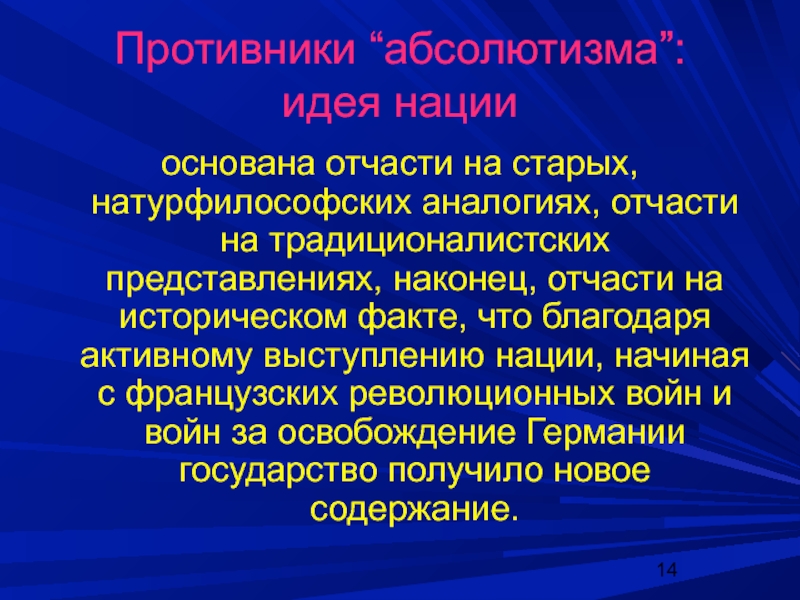 Противники “абсолютизма”: идея нации

основана отчасти на старых, натурфилософских аналогиях, отчасти на традиционалистских представлениях, наконец, отчасти на историческом факте, что благодаря активному выступлению нации, начиная с французских революционных войн и войн за освобождение Германии государство получило новое содержание.

14